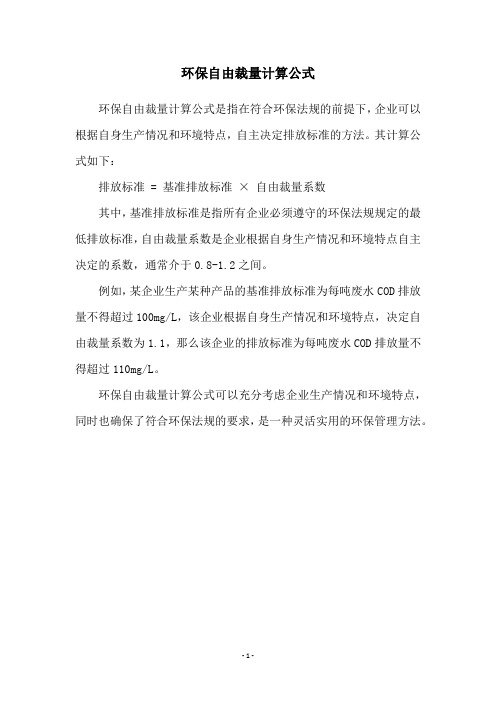 环保自由裁量计算公式

环保自由裁量计算公式是指在符合环保法规的前提下，企业可以根据自身生产情况和环境特点，自主决定排放标准的方法。其计算公式如下：

排放标准 = 基准排放标准 × 自由裁量系数

其中，基准排放标准是指所有企业必须遵守的环保法规规定的最低排放标准，自由裁量系数是企业根据自身生产情况和环境特点自主决定的系数，通常介于 0.8-1.2 之间。

例如，某企业生产某种产品的基准排放标准为每吨废水 COD 排放量不得超过 100mg/L，该企业根据自身生产情况和环境特点，决定自由裁量系数为 1.1，那么该企业的排放标准为每吨废水 COD 排放量不得超过 110mg/L。

环保自由裁量计算公式可以充分考虑企业生产情况和环境特点，同时也确保了符合环保法规的要求，是一种灵活实用的环保管理方法。

- 1 -